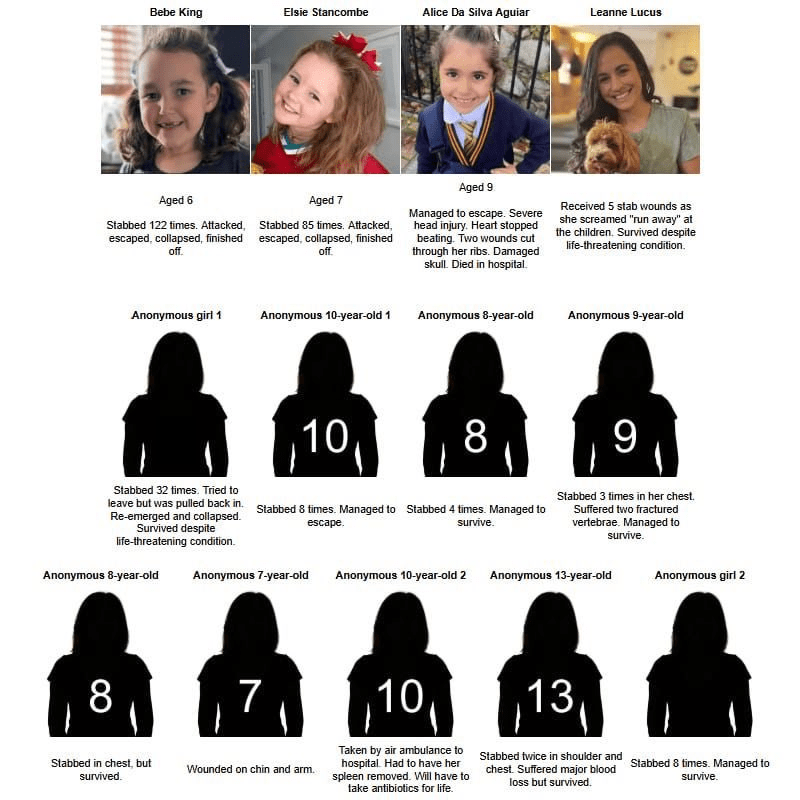 Bebe King

Aged 6

Stabbed 122 times. Attacked, escaped, collapsed, finished off.

Elsie Stancombe

Aged 7

Stabbed 85 times. Attacked, escaped, collapsed, finished off.

Alice Da Silva Aguiar

Aged 9

Managed to escape. Severe head injury. Heart stopped beating. Two wounds cut through her ribs. Damaged skull. Died in hospital.

Leanne Lucus

Received 5 stab wounds as she screamed "run away" at the children. Survived despite life-threatening condition.

Anonymous girl 1

Stabbed 32 times. Tried to leave but was pulled back in. Re-emerged and collapsed. Survived despite life-threatening condition.

Anonymous 10-year-old 1

10

Stabbed 8 times. Managed to escape.

Anonymous 8-year-old

8

Stabbed 4 times. Managed to survive.

Anonymous 9-year-old

9

Stabbed 3 times in her chest. Suffered two fractured vertebrae. Managed to survive.

Anonymous 8-year-old

8

Stabbed in chest, but survived.

Anonymous 7-year-old

7

Wounded on chin and arm.

Anonymous 10-year-old 2

10

Taken by air ambulance to hospital. Had to have her spleen removed. Will have to take antibiotics for life.

Anonymous 13-year-old

13

Stabbed twice in shoulder and chest. Suffered major blood loss but survived.

Anonymous girl 2

Stabbed 8 times. Managed to survive.